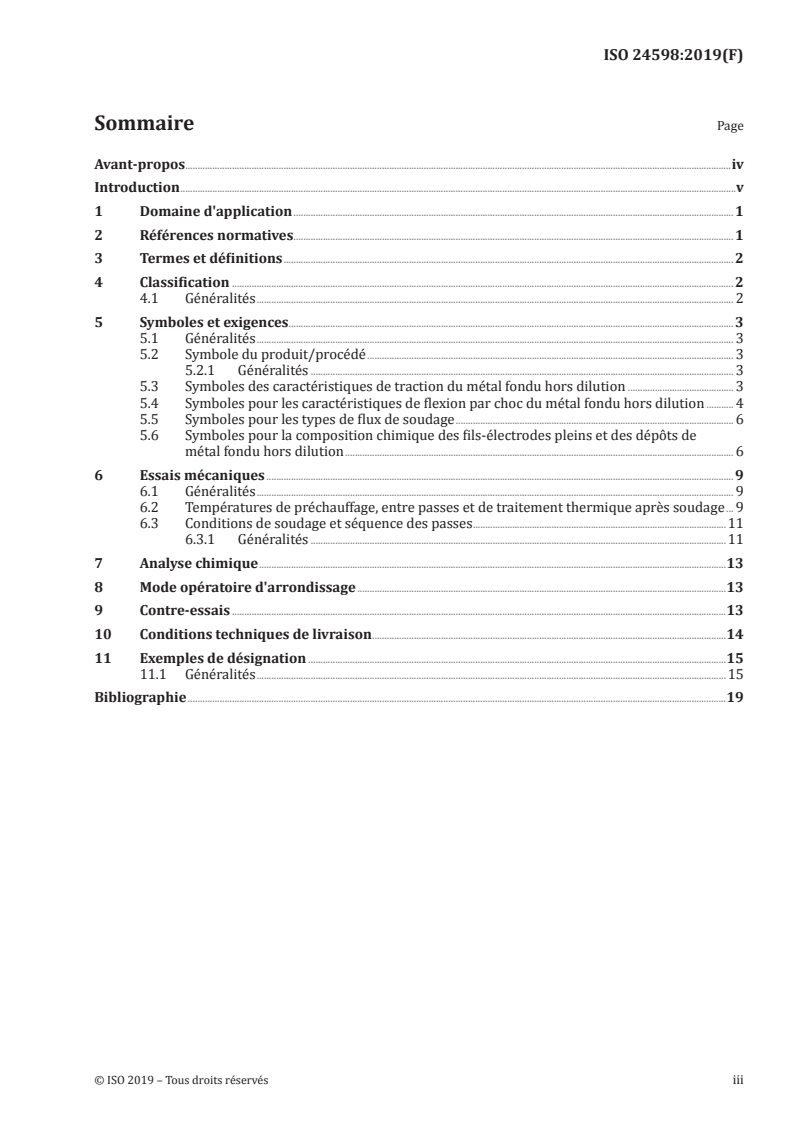 ISO 24598:2019(F)

Sommaire

Page

Avant-propos iv
Introduction v
1 Domaine d'application 1
2 Références normatives 1
3 Termes et définitions 2
4 Classification 2
4.1 Généralités 2
5 Symboles et exigences 3
5.1 Généralités 3
5.2 Symbole du produit/procédé 3
5.2.1 Généralités 3
5.3 Symboles des caractéristiques de traction du métal fondu hors dilution 3
5.4 Symboles pour les caractéristiques de flexion par choc du métal fondu hors dilution 4
5.5 Symboles pour les types de flux de soudage 6
5.6 Symboles pour la composition chimique des fils-électrodes pleins et des dépôts de métal fondu hors dilution 6
6 Essais mécaniques 9
6.1 Généralités 9
6.2 Températures de préchauffage, entre passes et de traitement thermique après soudage 9
6.3 Conditions de soudage et séquence des passes 11
6.3.1 Généralités 11
7 Analyse chimique 13
8 Mode opératoire d'arrondissage 13
9 Contre-essais 13
10 Conditions techniques de livraison 14
11 Exemples de désignation 15
11.1 Généralités 15
Bibliographie 19

© ISO 2019 – Tous droits réservés

iii